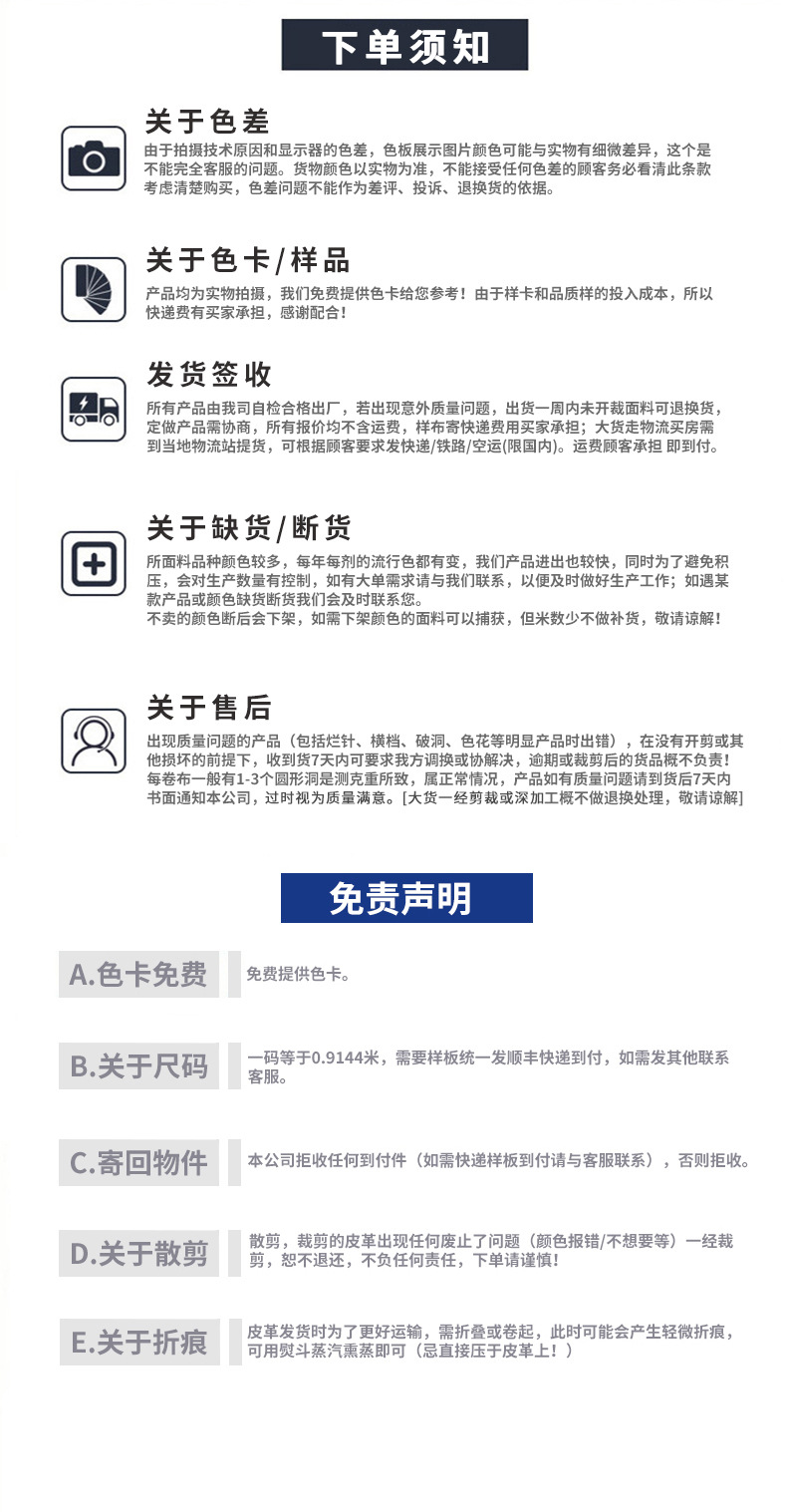 下单须知

关于色差
由于拍摄技术原因和显示器的色差，色板展示图片颜色可能与实物有细微差异，这个是不能完全客服的问题。货物颜色以实物为准，不能接受任何色差的顾客务必看清此条款考虑清楚购买，色差问题不能作为差评、投诉、退换货的依据。

关于色卡/样品
产品均为实物拍摄，我们免费提供色卡给您参考！由于样卡和品质样的投入成本，所以快递费有买家承担，感谢配合！

发货签收
所有产品由我司自检合格出厂，若出现意外质量问题，出货一周内未开裁面料可退换货，定做产品需协商，所有报价均不含运费，样布寄快递费用买家承担；大货走物流买房需到当地物流站提货，可根据顾客要求发快递/铁路/空运(限国内)。运费顾客承担 即到付。

关于缺货/断货
所面料品种颜色较多，每年每剂的流行色都有变，我们产品进出也较快，同时为了避免积压，会对生产数量有控制，如有大单需求请与我们联系，以便及时做好生产工作；如遇某款产品或颜色缺货断货我们会及时联系您。
不卖的颜色断后会下架，如需下架颜色的面料可以捕获，但米数少不做补货，敬请谅解！

关于售后
出现质量问题的产品（包括烂针、横档、破洞、色花等明显产品时出错），在没有开剪或其他损坏的前提下，收到货7天内可要求我方调换或协解决，逾期或裁剪后的货品概不负责！每卷布一般有1-3个圆形洞是测克重所致，属正常情况，产品如有质量问题请到货后7天内书面通知本公司，过时视为质量满意。[大货一经剪裁或深加工概不做退换处理，敬请谅解]

免责声明

A.色卡免费
免费提供色卡。

B.关于尺码
一码等于0.9144米，需要样板统一发顺丰快递到付，如需发其他联系客服。

C.寄回物件
本公司拒收任何到付件（如需快递样板到付请与客服联系），否则拒收。

D.关于散剪
散剪，裁剪的皮革出现任何废止了问题（颜色报错/不想要等）一经裁剪，恕不退还，不负任何责任，下单请谨慎！

E.关于折痕
皮革发货时为了更好运输，需折叠或卷起，此时可能会产生轻微折痕，可用熨斗蒸汽熏蒸即可（忌直接压于皮革上！）